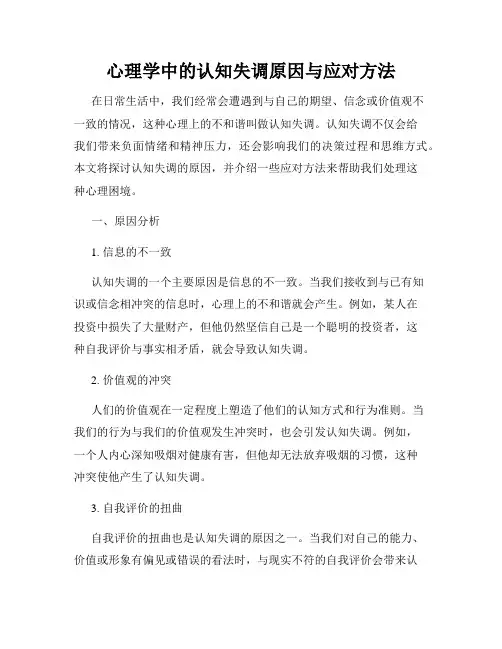 心理学中的认知失调原因与应对方法

在日常生活中，我们经常会遭遇到与自己的期望、信念或价值观不一致的情况，这种心理上的不和谐叫做认知失调。认知失调不仅会给我们带来负面情绪和精神压力，还会影响我们的决策过程和思维方式。本文将探讨认知失调的原因，并介绍一些应对方法来帮助我们处理这种心理困境。

一、原因分析

1. 信息的不一致

认知失调的一个主要原因是信息的不一致。当我们接收到与已有知识或信念相冲突的信息时，心理上的不和谐就会产生。例如，某人在投资中损失了大量财产，但他仍然坚信自己是一个聪明的投资者，这种自我评价与事实相矛盾，就会导致认知失调。

2. 价值观的冲突

人们的价值观在一定程度上塑造了他们的认知方式和行为准则。当我们的行为与我们的价值观发生冲突时，也会引发认知失调。例如，一个人内心深知吸烟对健康有害，但他却无法放弃吸烟的习惯，这种冲突使他产生了认知失调。

3. 自我评价的扭曲

自我评价的扭曲也是认知失调的原因之一。当我们对自己的能力、价值或形象有偏见或错误的看法时，与现实不符的自我评价会带来认